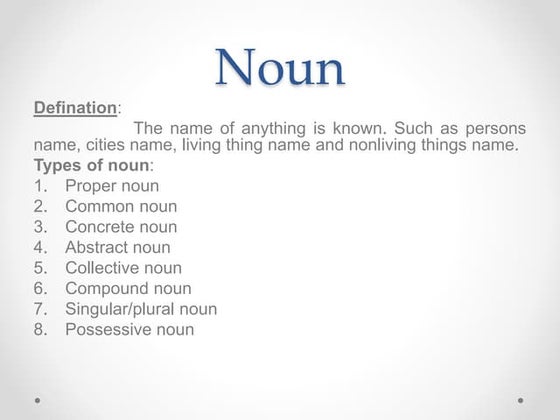 Noun

Defination:

The name of anything is known. Such as persons name, cities name, living thing name and nonliving things name.

Types of noun:

1. Proper noun
2. Common noun
3. Concrete noun
4. Abstract noun
5. Collective noun
6. Compound noun
7. Singular/plural noun
8. Possessive noun